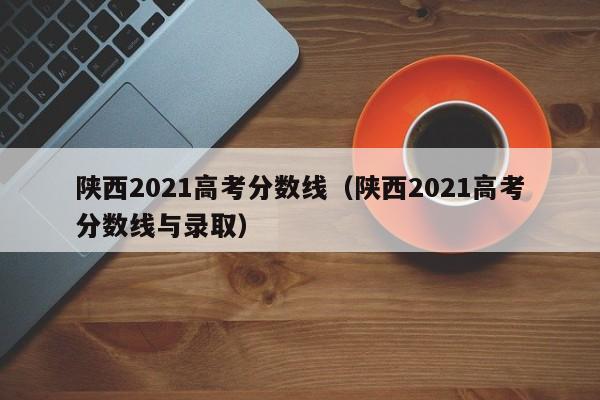 陕西2021高考分数线（陕西2021高考分数线与录取）